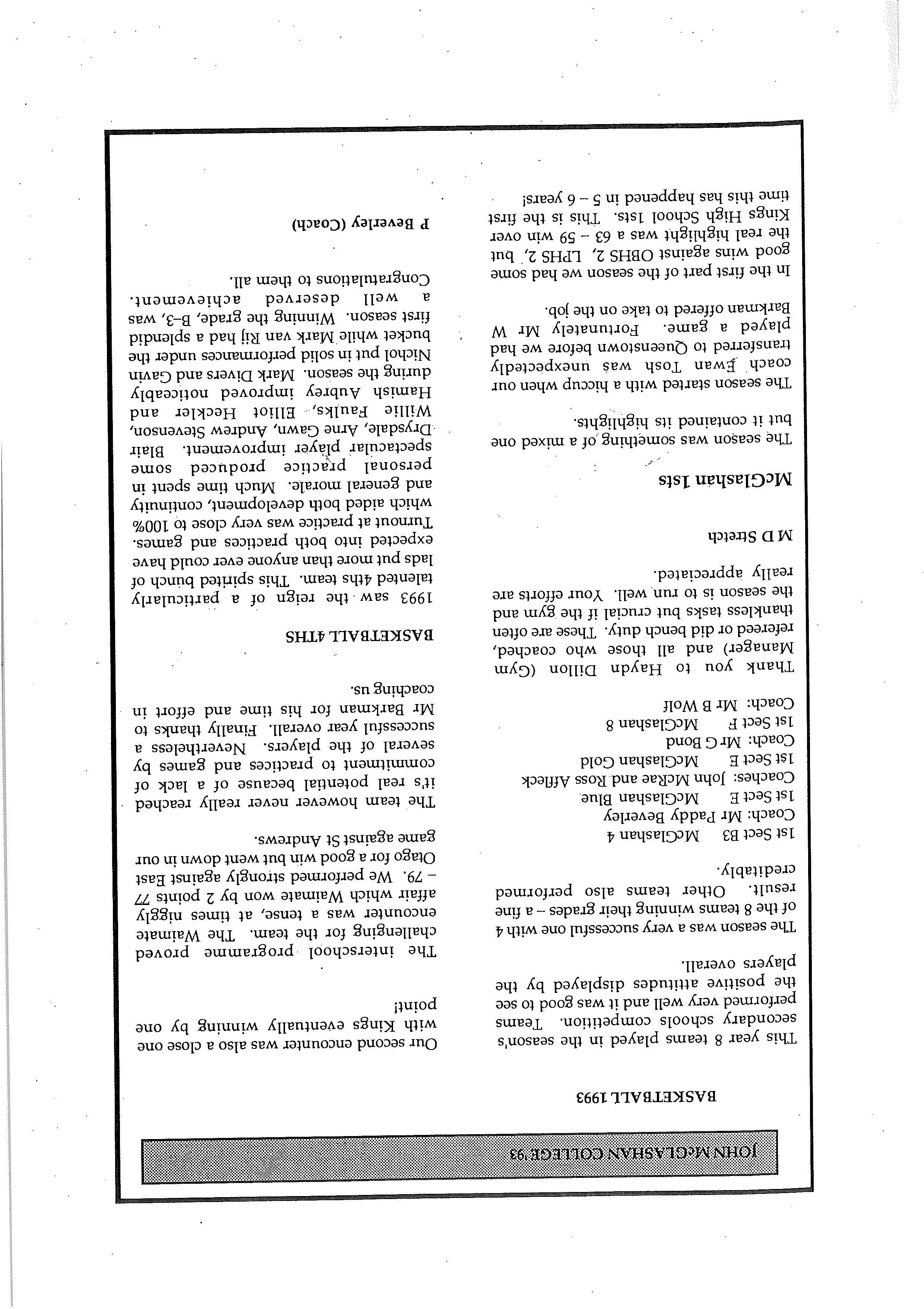 JOHN McGLASHAN COLLEGE '93

BASKETBALL 1993

This year 8 teams played in the season's secondary schools competition. Teams performed very well and it was good to see the positive attitudes displayed by the players overall.

The season was a very successful one with 4 of the 8 teams winning their grades – a fine result. Other teams also performed creditably.

1st Sect B3 McGlashan 4
Coach: Mr Paddy Beverley
1st Sect E McGlashan Blue
Coaches: John McRae and Ross Affleck
1st Sect E McGlashan Gold
Coach: Mr G Bond
1st Sect F McGlashan 8
Coach: Mr B Wolf

Thank you to Haydn Dillon (Gym Manager) and all those who coached, refereed or did bench duty. These are often thankless tasks but crucial if the gym and the season is to run well. Your efforts are really appreciated.

M D Stretch

McGlashan 1sts

The season was something of a mixed one but it contained its highlights.

The season started with a hiccup when our coach Ewan Tosh was unexpectedly transferred to Queenstown before we had played a game. Fortunately Mr W Barkman offered to take on the job.

In the first part of the season we had some good wins against OBHS 2, LPHS 2, but the real highlight was a 63 – 59 win over Kings High School 1sts. This is the first time this has happened in 5 – 6 years!

Our second encounter was also a close one with Kings eventually winning by one point!

The interschool programme proved challenging for the team. The Waimate encounter was a tense, at times niggly affair which Waimate won by 2 points 77 – 79. We performed strongly against East Otago for a good win but went down in our game against St Andrews.

The team however never really reached it's real potential because of a lack of commitment to practices and games by several of the players. Nevertheless a successful year overall. Finally thanks to Mr Barkman for his time and effort in coaching us.

BASKETBALL 4THS

1993 saw the reign of a particularly talented 4ths team. This spirited bunch of lads put more than anyone ever could have expected into both practices and games. Turnout at practice was very close to 100% which aided both development, continuity and general morale. Much time spent in personal practice produced some spectacular player improvement. Blair Drysdale, Arne Gawn, Andrew Stevenson, Willie Faulks, Elliot Heckler and Hamish Aubrey improved noticeably during the season. Mark Divers and Gavin Nichol put in solid performances under the bucket while Mark van Rij had a splendid first season. Winning the grade, B–3, was a well deserved achievement. Congratulations to them all.

P Beverley (Coach)